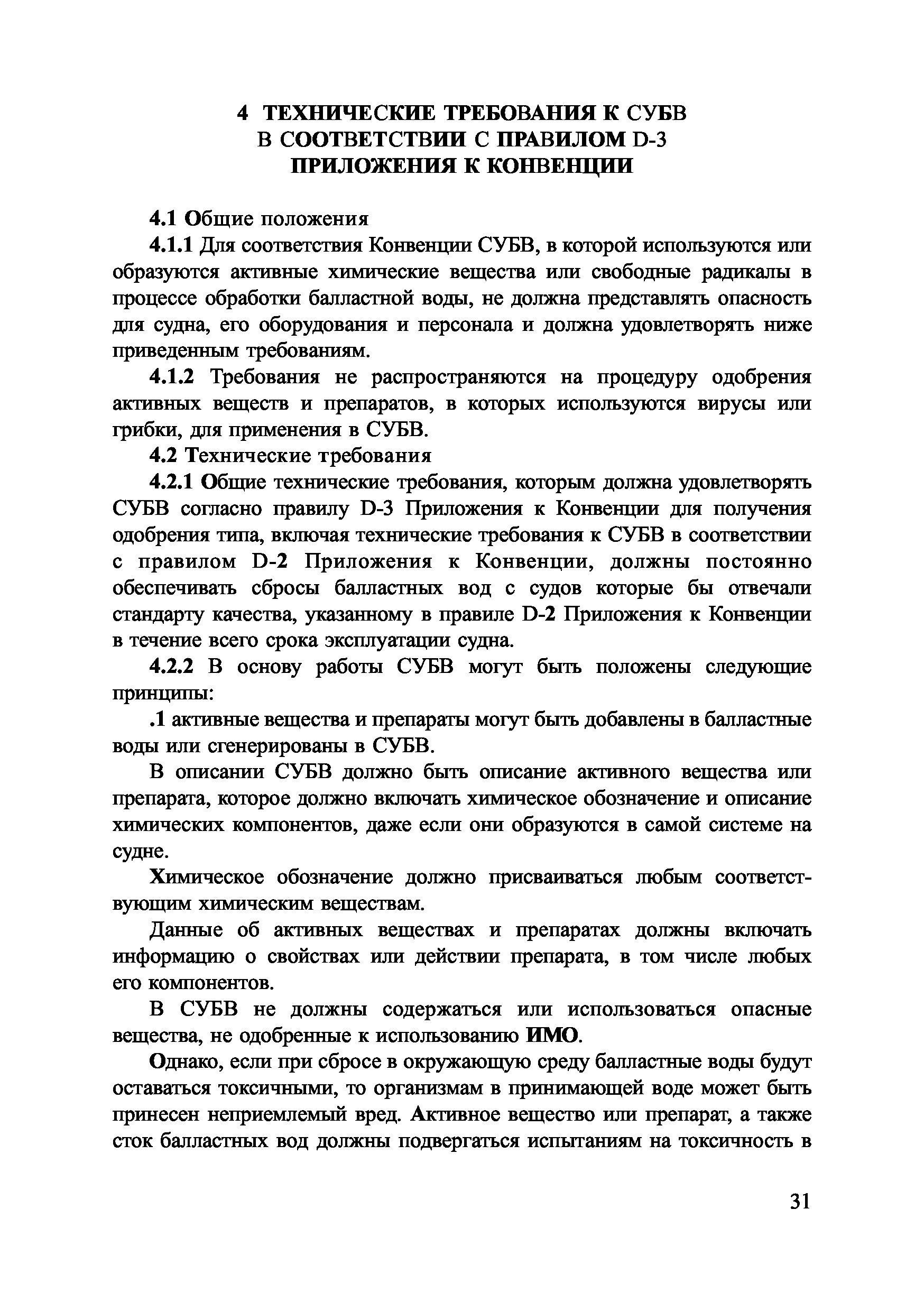 4 ТЕХНИЧЕСКИЕ ТРЕБОВАНИЯ К СУБВ В СООТВЕТСТВИИ С ПРАВИЛОМ D-3 ПРИЛОЖЕНИЯ К КОНВЕНЦИИ

4.1 Общие положения

4.1.1 Для соответствия Конвенции СУБВ, в которой используются или образуются активные химические вещества или свободные радикалы в процессе обработки балластной воды, не должна представлять опасность для судна, его оборудования и персонала и должна удовлетворять ниже приведенным требованиям.

4.1.2 Требования не распространяются на процедуру одобрения активных веществ и препаратов, в которых используются вирусы или грибки, для применения в СУБВ.

4.2 Технические требования

4.2.1 Общие технические требования, которым должна удовлетворять СУБВ согласно правилу D-3 Приложения к Конвенции для получения одобрения типа, включая технические требования к СУБВ в соответствии с правилом D-2 Приложения к Конвенции, должны постоянно обеспечивать сбросы балластных вод с судов которые бы отвечали стандарту качества, указанному в правиле D-2 Приложения к Конвенции в течение всего срока эксплуатации судна.

4.2.2 В основу работы СУБВ могут быть положены следующие принципы:

.1 активные вещества и препараты могут быть добавлены в балластные воды или сгенерированы в СУБВ.

В описании СУБВ должно быть описание активного вещества или препарата, которое должно включать химическое обозначение и описание химических компонентов, даже если они образуются в самой системе на судне.

Химическое обозначение должно присваиваться любым соответствующим химическим веществам.

Данные об активных веществах и препаратах должны включать информацию о свойствах или действии препарата, в том числе любых его компонентов.

В СУБВ не должны содержаться или использоваться опасные вещества, не одобренные к использованию ИМО.

Однако, если при сбросе в окружающую среду балластные воды будут оставаться токсичными, то организмам в принимающей воде может быть принесен неприемлемый вред. Активное вещество или препарат, а также сток балластных вод должны подвергаться испытаниям на токсичность в

31